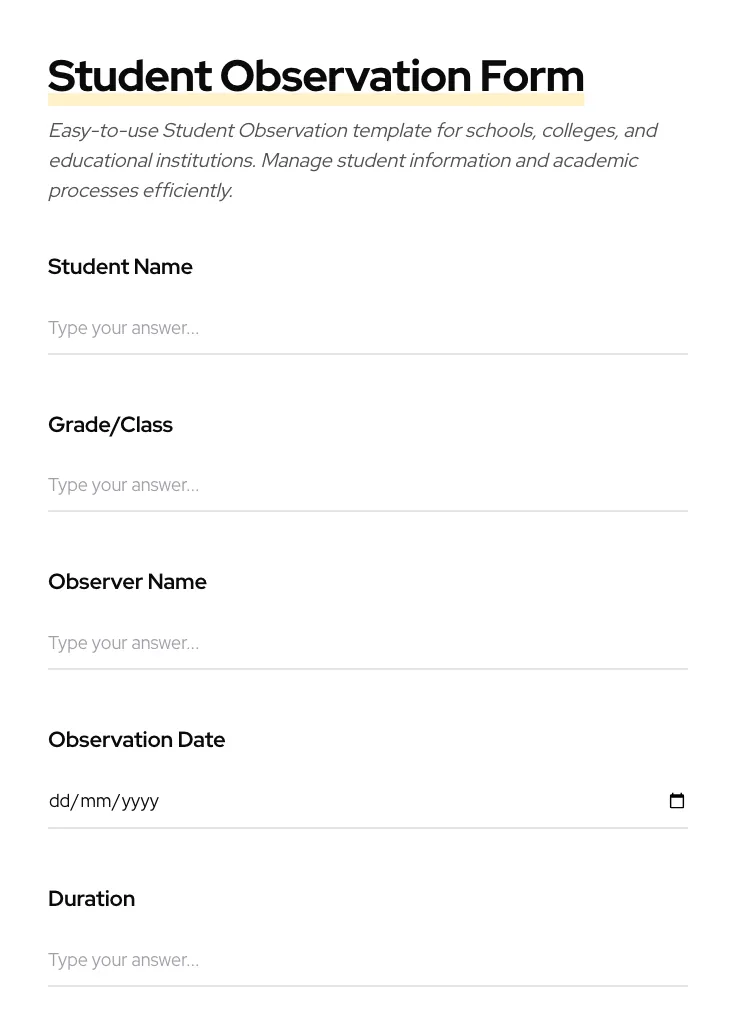 Student Observation Form

Easy-to-use Student Observation template for schools, colleges, and educational institutions. Manage student information and academic processes efficiently.

Student Name

Type your answer...

Grade/Class

Type your answer...

Observer Name

Type your answer...

Observation Date

dd/mm/yyyy

Duration

Type your answer...